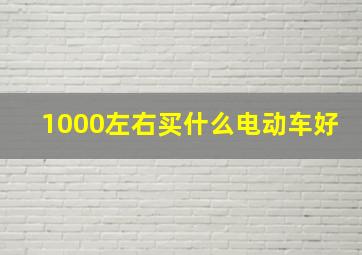 1000左右买什么电动车好